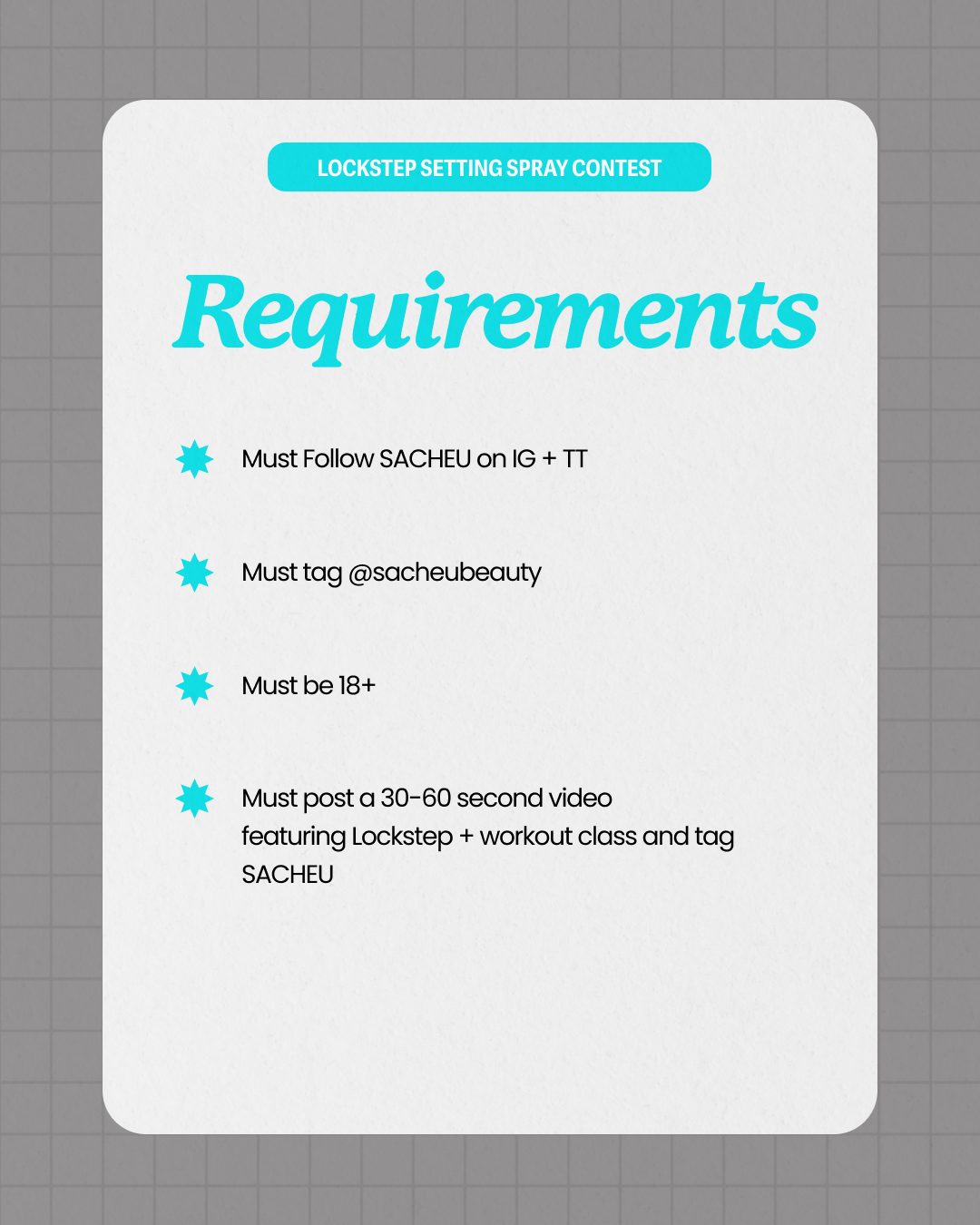 LOCKSTEP SETTING SPRAY CONTEST

Requirements

Must Follow SACHEU on IG + TT

Must tag @sacheubeauty

Must be 18+

Must post a 30-60 second video featuring Lockstep + workout class and tag SACHEU